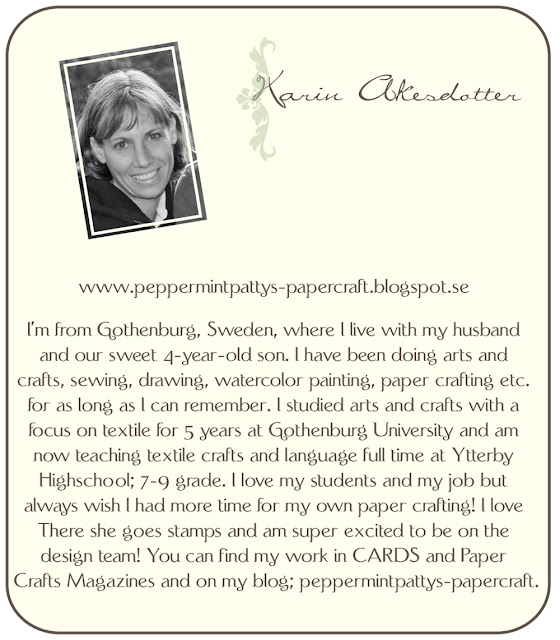 Karin Akesdotter

www.peppermintpattys-papercraft.blogspot.se

I'm from Gothenburg, Sweden, where I live with my husband and our sweet 4-year-old son. I have been doing arts and crafts, sewing, drawing, watercolor painting, paper crafting etc. for as long as I can remember. I studied arts and crafts with a focus on textile for 5 years at Gothenburg University and am now teaching textile crafts and language full time at Ytterby Highschool; 7-9 grade. I love my students and my job but always wish I had more time for my own paper crafting! I love There she goes stamps and am super excited to be on the design team! You can find my work in CARDS and Paper Crafts Magazines and on my blog; peppermintpattys-papercraft.